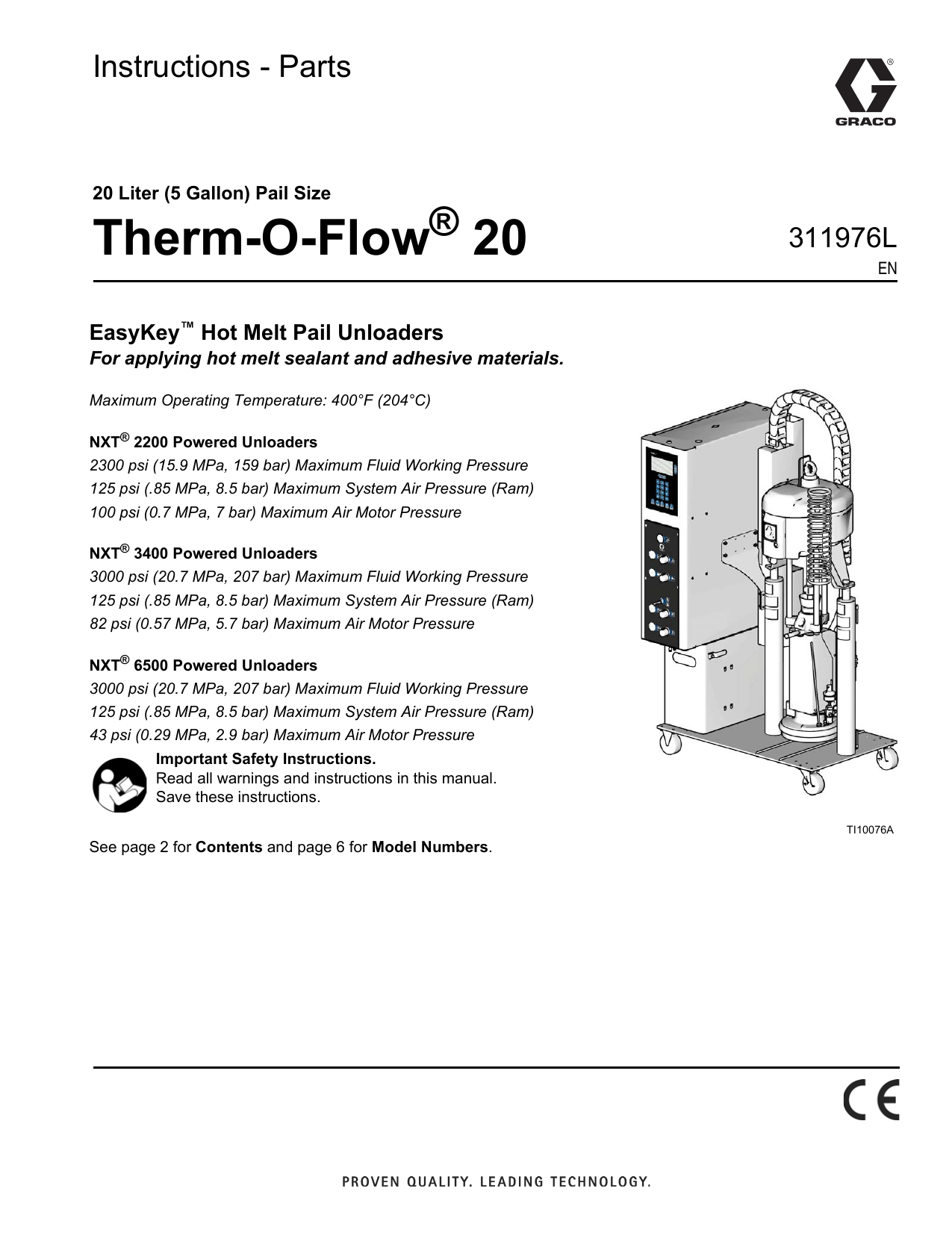 Instructions - Parts

GRACO

20 Liter (5 Gallon) Pail Size

Therm-O-Flow® 20

311976L
EN

EasyKey™ Hot Melt Pail Unloaders
For applying hot melt sealant and adhesive materials.

Maximum Operating Temperature: 400°F (204°C)

NXT® 2200 Powered Unloaders
2300 psi (15.9 MPa, 159 bar) Maximum Fluid Working Pressure
125 psi (.85 MPa, 8.5 bar) Maximum System Air Pressure (Ram)
100 psi (0.7 MPa, 7 bar) Maximum Air Motor Pressure

NXT® 3400 Powered Unloaders
3000 psi (20.7 MPa, 207 bar) Maximum Fluid Working Pressure
125 psi (.85 MPa, 8.5 bar) Maximum System Air Pressure (Ram)
82 psi (0.57 MPa, 5.7 bar) Maximum Air Motor Pressure

NXT® 6500 Powered Unloaders
3000 psi (20.7 MPa, 207 bar) Maximum Fluid Working Pressure
125 psi (.85 MPa, 8.5 bar) Maximum System Air Pressure (Ram)
43 psi (0.29 MPa, 2.9 bar) Maximum Air Motor Pressure

Important Safety Instructions.
Read all warnings and instructions in this manual.
Save these instructions.

TI10076A

See page 2 for Contents and page 6 for Model Numbers.

CE

PROVEN QUALITY. LEADING TECHNOLOGY.